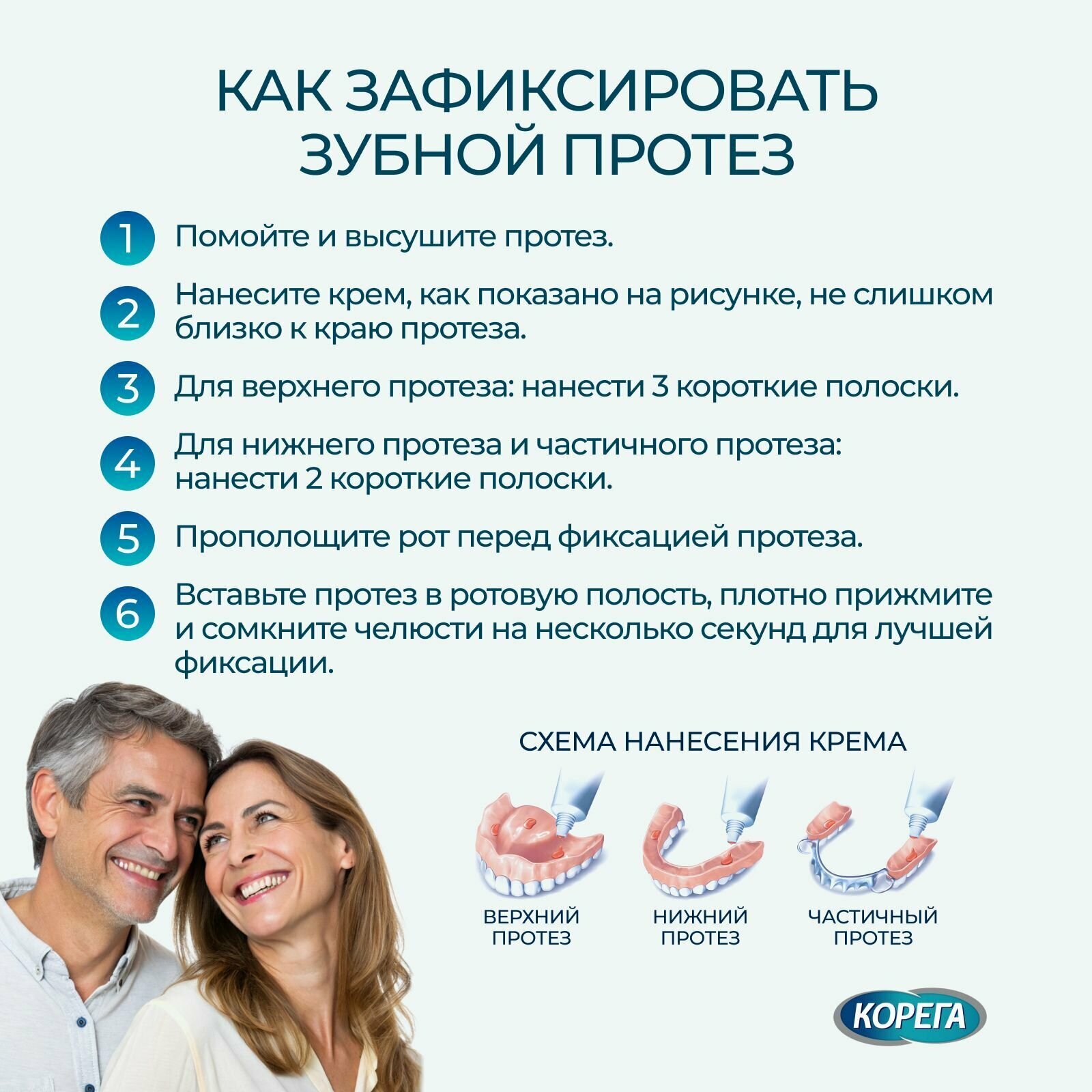 КАК ЗАФИКСИРОВАТЬ ЗУБНОЙ ПРОТЕЗ

1 Помойте и высушите протез.

2 Нанесите крем, как показано на рисунке, не слишком близко к краю протеза.

3 Для верхнего протеза: нанести 3 короткие полоски.

4 Для нижнего протеза и частичного протеза: нанести 2 короткие полоски.

5 Прополощите рот перед фиксацией протеза.

6 Вставьте протез в ротовую полость, плотно прижмите и сомкните челюсти на несколько секунд для лучшей фиксации.

СХЕМА НАНЕСЕНИЯ КРЕМА

ВЕРХНИЙ
ПРОТЕЗ

НИЖНИЙ
ПРОТЕЗ

ЧАСТИЧНЫЙ
ПРОТЕЗ

КОРЕГА